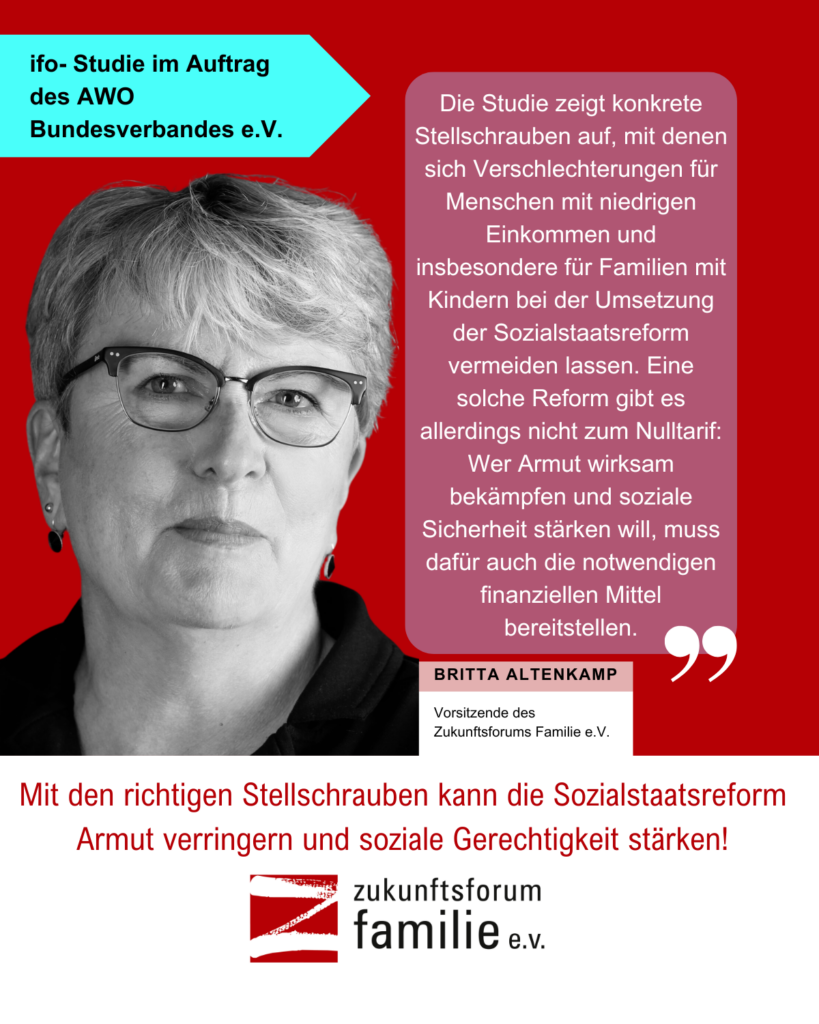 ifo- Studie im Auftrag des AWO Bundesverbandes e.V.

Die Studie zeigt konkrete Stellschrauben auf, mit denen sich Verschlechterungen für Menschen mit niedrigen Einkommen und insbesondere für Familien mit Kindern bei der Umsetzung der Sozialstaatsreform vermeiden lassen. Eine solche Reform gibt es allerdings nicht zum Nulltarif: Wer Armut wirksam bekämpfen und soziale Sicherheit stärken will, muss dafür auch die notwendigen finanziellen Mittel bereitstellen.

BRITTA ALTENKAMP

Vorsitzende des Zukunftsforums Familie e.V.

Mit den richtigen Stellschrauben kann die Sozialstaatsreform Armut verringern und soziale Gerechtigkeit stärken!

zukunftsforum familie e.v.